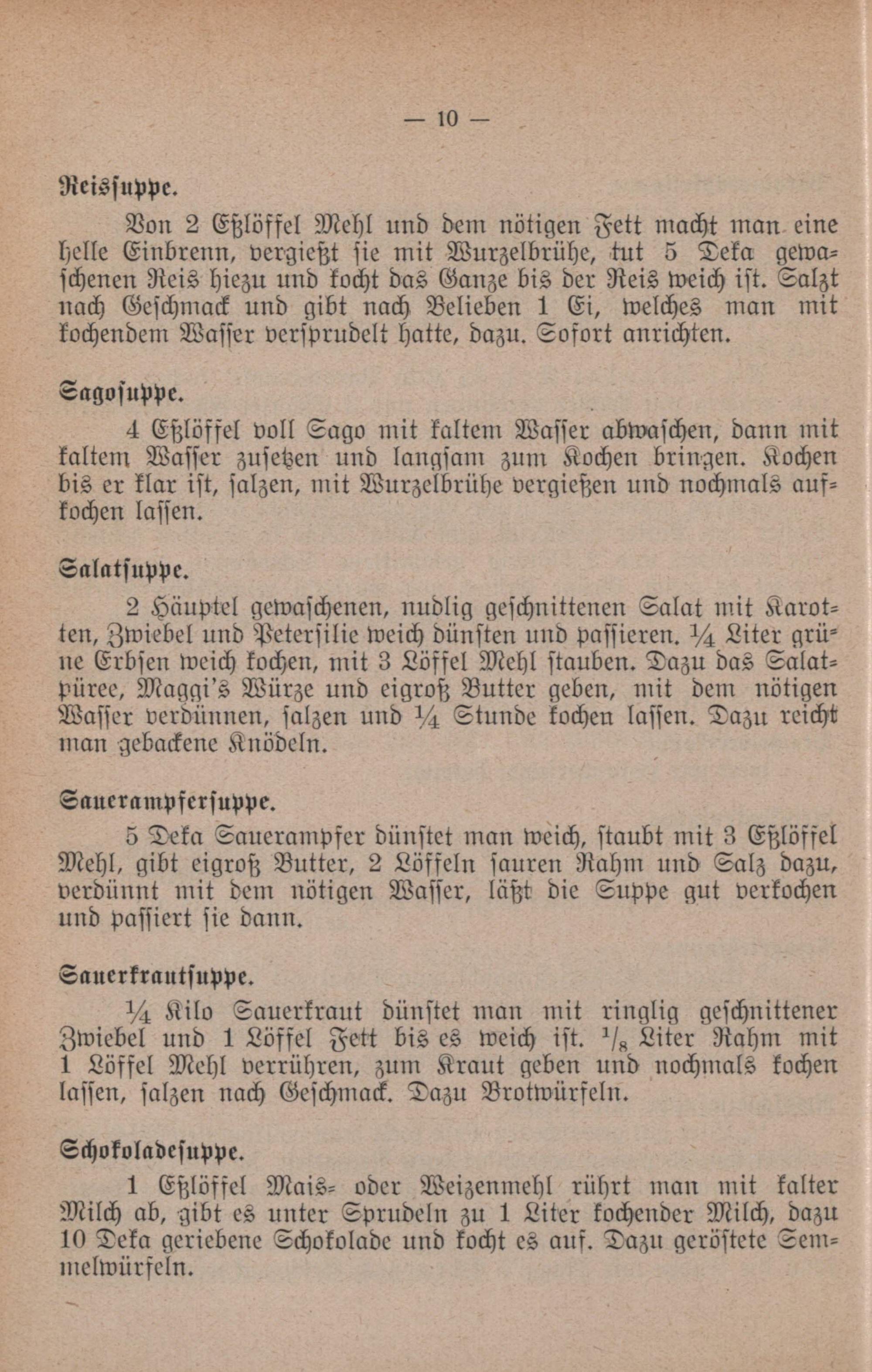 — 10 —

Reissuppe.

Von 2 Eßlöffel Mehl und dem nötigen Fett macht man eine helle Einbrenn, vergießt sie mit Wurzelbrühe, tut 5 Deka gewaschenen Reis hiezu und kocht das Ganze bis der Reis weich ist. Salzt nach Geschmack und gibt nach Belieben 1 Ei, welches man mit kochendem Wasser versprudelt hatte, dazu. Sofort anrichten.

Sagosuppe.

4 Eßlöffel voll Sago mit kaltem Wasser abwaschen, dann mit kaltem Wasser zusetzen und langsam zum Kochen bringen. Kochen bis er klar ist, salzen, mit Wurzelbrühe vergießen und nochmals aufkochen lassen.

Salatsuppe.

2 Häuptel gewaschenen, nudlig geschnittenen Salat mit Karotten, Zwiebel und Petersilie weich dünsten und passieren. $\frac{1}{4}$ Liter grüne Erbsen weich kochen, mit 3 Löffel Mehl stauben. Dazu das Salatpüree, Maggi's Würze und eigroß Butter geben, mit dem nötigen Wasser verdünnen, salzen und $\frac{1}{4}$ Stunde kochen lassen. Dazu reicht man gebackene Knödeln.

Sauerampfersuppe.

5 Deka Sauerampfer dünstet man weich, staubt mit 3 Eßlöffel Mehl, gibt eigroß Butter, 2 Löffeln sauren Rahm und Salz dazu, verdünnt mit dem nötigen Wasser, läßt die Suppe gut verkochen und passiert sie dann.

Sauerkrautsuppe.

$\frac{1}{4}$ Kilo Sauerkraut dünstet man mit ringlig geschnittener Zwiebel und 1 Löffel Fett bis es weich ist. $\frac{1}{8}$ Liter Rahm mit 1 Löffel Mehl verrühren, zum Kraut geben und nochmals kochen lassen, salzen nach Geschmack. Dazu Brotwürfeln.

Schokoladesuppe.

1 Eßlöffel Mais- oder Weizenmehl rührt man mit kalter Milch ab, gibt es unter Sprudeln zu 1 Liter kochender Milch, dazu 10 Deka geriebene Schokolade und kocht es auf. Dazu geröstete Semmelwürfeln.